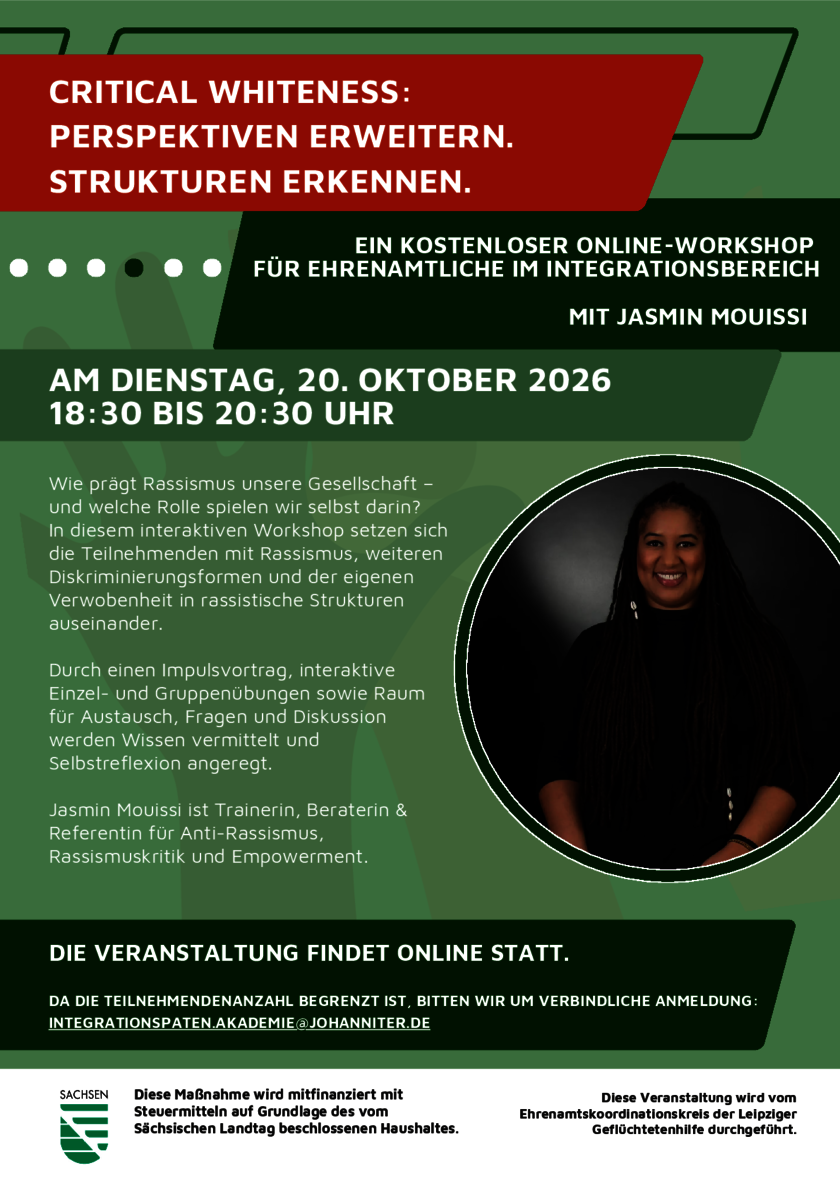 CRITICAL WHITENESS:
PERSPEKTIVEN ERWEITERN.
STRUKTUREN ERKENNEN.

EIN KOSTENLOSER ONLINE-WORKSHOP FÜR EHRENAMTLICHE IM INTEGRATIONSBEREICH

MIT JASMIN MOUISSI

AM DIENSTAG, 20. OKTOBER 2026
18:30 BIS 20:30 UHR

Wie prägt Rassismus unsere Gesellschaft – und welche Rolle spielen wir selbst darin? In diesem interaktiven Workshop setzen sich die Teilnehmenden mit Rassismus, weiteren Diskriminierungsformen und der eigenen Verwobenheit in rassistische Strukturen auseinander.

Durch einen Impulsvortrag, interaktive Einzel- und Gruppenübungen sowie Raum für Austausch, Fragen und Diskussion werden Wissen vermittelt und Selbstreflexion angeregt.

Jasmin Mouissi ist Trainerin, Beraterin & Referentin für Anti-Rassismus, Rassismuskritik und Empowerment.

DIE VERANSTALTUNG FINDET ONLINE STATT.

DA DIE TEILNEHMENDENANZAHL BEGRENZT IST, BITTEN WIR UM VERBINDLICHE ANMELDUNG:
INTEGRATIONSPATEN.AKADEMIE@JOHANNITER.DE

SACHSEN

Diese Maßnahme wird mitfinanziert mit Steuermitteln auf Grundlage des vom Sächsischen Landtag beschlossenen Haushaltes.

Diese Veranstaltung wird vom Ehrenamtskoordinationskreis der Leipziger Geflüchtetenhilfe durchgeführt.